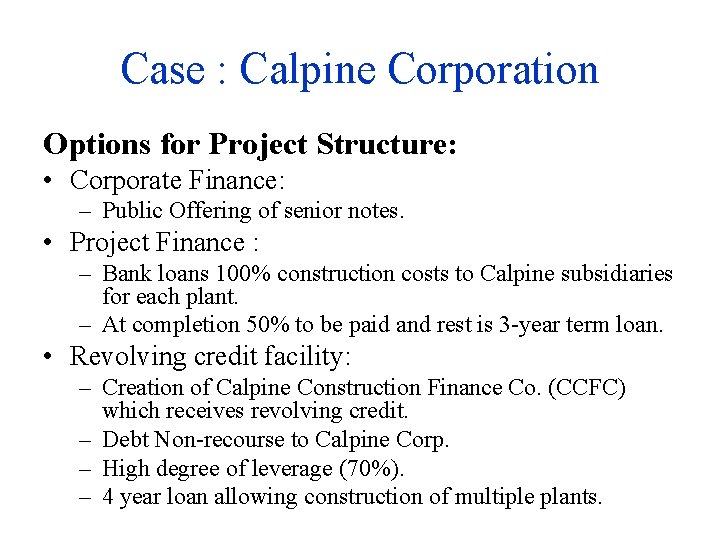 Case : Calpine Corporation

Options for Project Structure:

• Corporate Finance:
  – Public Offering of senior notes.
• Project Finance :
  – Bank loans 100% construction costs to Calpine subsidiaries for each plant.
  – At completion 50% to be paid and rest is 3-year term loan.
• Revolving credit facility:
  – Creation of Calpine Construction Finance Co. (CCFC) which receives revolving credit.
  – Debt Non-recourse to Calpine Corp.
  – High degree of leverage (70%).
  – 4 year loan allowing construction of multiple plants.